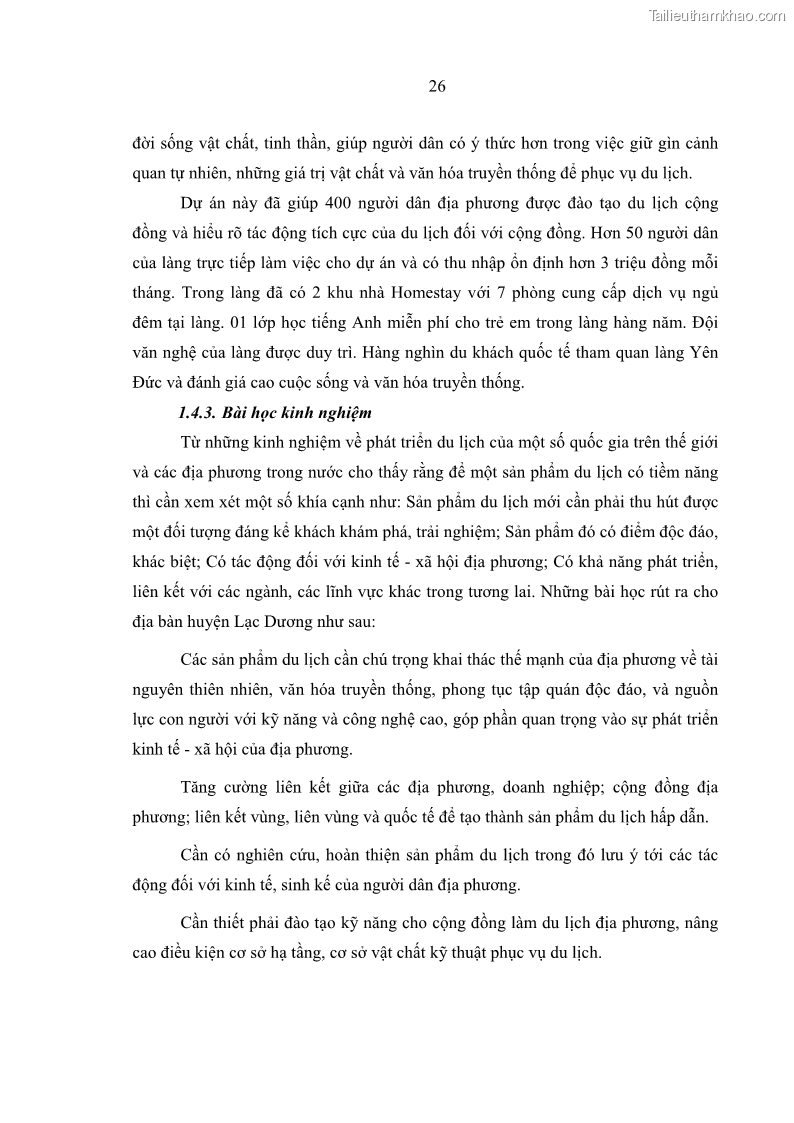 Tailieuthamkhao.com

26

đời sống vật chất, tinh thần, giúp người dân có ý thức hơn trong việc giữ gìn cảnh quan tự nhiên, những giá trị vật chất và văn hóa truyền thống để phục vụ du lịch.

Dự án này đã giúp 400 người dân địa phương được đào tạo du lịch cộng đồng và hiểu rõ tác động tích cực của du lịch đối với cộng đồng. Hơn 50 người dân của làng trực tiếp làm việc cho dự án và có thu nhập ổn định hơn 3 triệu đồng mỗi tháng. Trong làng đã có 2 khu nhà Homestay với 7 phòng cung cấp dịch vụ ngủ đêm tại làng. 01 lớp học tiếng Anh miễn phí cho trẻ em trong làng hàng năm. Đội văn nghệ của làng được duy trì. Hàng nghìn du khách quốc tế tham quan làng Yên Đức và đánh giá cao cuộc sống và văn hóa truyền thống.

1.4.3. Bài học kinh nghiệm

Từ những kinh nghiệm về phát triển du lịch của một số quốc gia trên thế giới và các địa phương trong nước cho thấy rằng để một sản phẩm du lịch có tiềm năng thì cần xem xét một số khía cạnh như: Sản phẩm du lịch mới cần phải thu hút được một đối tượng đáng kể khách khám phá, trải nghiệm; Sản phẩm đó có điểm độc đáo, khác biệt; Có tác động đối với kinh tế - xã hội địa phương; Có khả năng phát triển, liên kết với các ngành, các lĩnh vực khác trong tương lai. Những bài học rút ra cho địa bàn huyện Lạc Dương như sau:

Các sản phẩm du lịch cần chú trọng khai thác thế mạnh của địa phương về tài nguyên thiên nhiên, văn hóa truyền thống, phong tục tập quán độc đáo, và nguồn lực con người với kỹ năng và công nghệ cao, góp phần quan trọng vào sự phát triển kinh tế - xã hội của địa phương.

Tăng cường liên kết giữa các địa phương, doanh nghiệp; cộng đồng địa phương; liên kết vùng, liên vùng và quốc tế để tạo thành sản phẩm du lịch hấp dẫn.

Cần có nghiên cứu, hoàn thiện sản phẩm du lịch trong đó lưu ý tới các tác động đối với kinh tế, sinh kế của người dân địa phương.

Cần thiết phải đào tạo kỹ năng cho cộng đồng làm du lịch địa phương, nâng cao điều kiện cơ sở hạ tầng, cơ sở vật chất kỹ thuật phục vụ du lịch.